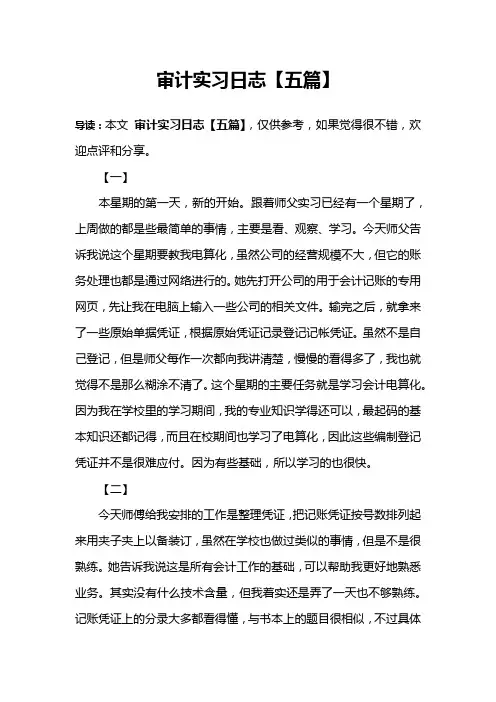 审计实习日志【五篇】

导读：本文 审计实习日志【五篇】，仅供参考，如果觉得很不错，欢迎点评和分享。

【一】

本星期的第一天，新的开始。跟着师父实习已经有一个星期了，上周做的都是些最简单的事情，主要是看、观察、学习。今天师父告诉我说这个星期要教我电算化，虽然公司的经营规模不大，但它的账务处理也都是通过网络进行的。她先打开公司的用于会计记账的专用网页，先让我在电脑上输入一些公司的相关文件。输完之后，就拿来了一些原始单据凭证，根据原始凭证记录登记记帐凭证。虽然不是自己登记，但是师父每作一次都向我讲清楚，慢慢的看得多了，我也就觉得不是那么糊涂不清了。这个星期的主要任务就是学习会计电算化。因为我在学校里的学习期间，我的专业知识学得还可以，最起码的基本知识还都记得，而且在校期间也学习了电算化，因此这些编制登记凭证并不是很难应付。因为有些基础，所以学习的也很快。

【二】

今天师傅给我安排的工作是整理凭证，把记账凭证按号数排列起来用夹子夹上以备装订，虽然在学校也做过类似的事情，但是不是很熟练。她告诉我说这是所有会计工作的基础，可以帮助我更好地熟悉业务。其实没有什么技术含量，但我着实还是弄了一天也不够熟练。记账凭证上的分录大多都看得懂，与书本上的题目很相似，不过具体